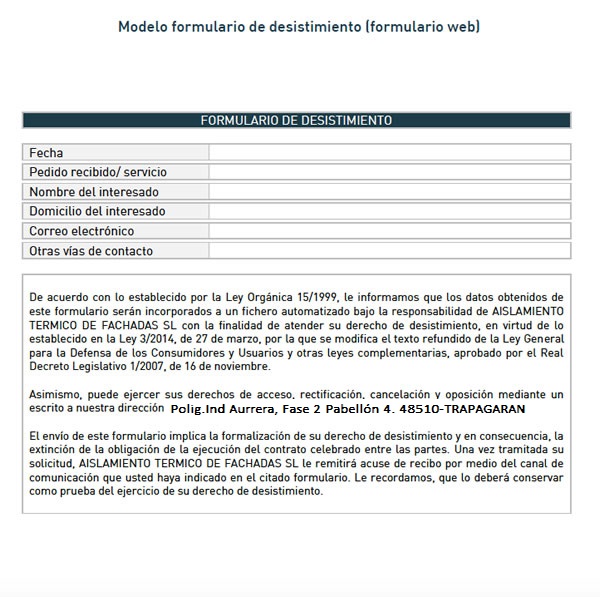 Modelo formulario de desistimiento (formulario web)

FORMULARIO DE DESISTIMIENTO

| Fecha | |
|---|---|
| Pedido recibido/ servicio | |
| Nombre del interesado | |
| Domicilio del interesado | |
| Correo electrónico | |
| Otras vías de contacto | |

De acuerdo con lo establecido por la Ley Orgánica 15/1999, le informamos que los datos obtenidos de este formulario serán incorporados a un fichero automatizado bajo la responsabilidad de AISLAMIENTO TERMICO DE FACHADAS SL con la finalidad de atender su derecho de desistimiento, en virtud de lo establecido en la Ley 3/2014, de 27 de marzo, por la que se modifica el texto refundido de la Ley General para la Defensa de los Consumidores y Usuarios y otras leyes complementarias, aprobado por el Real Decreto Legislativo 1/2007, de 16 de noviembre.

Asimismo, puede ejercer sus derechos de acceso, rectificación, cancelación y oposición mediante un escrito a nuestra dirección Polig.Ind Aurrera, Fase 2 Pabellón 4. 48510-TRAPAGARAN

El envío de este formulario implica la formalización de su derecho de desistimiento y en consecuencia, la extinción de la obligación de la ejecución del contrato celebrado entre las partes. Una vez tramitada su solicitud, AISLAMIENTO TERMICO DE FACHADAS SL le remitirá acuse de recibo por medio del canal de comunicación que usted haya indicado en el citado formulario. Le recordamos, que lo deberá conservar como prueba del ejercicio de su derecho de desistimiento.